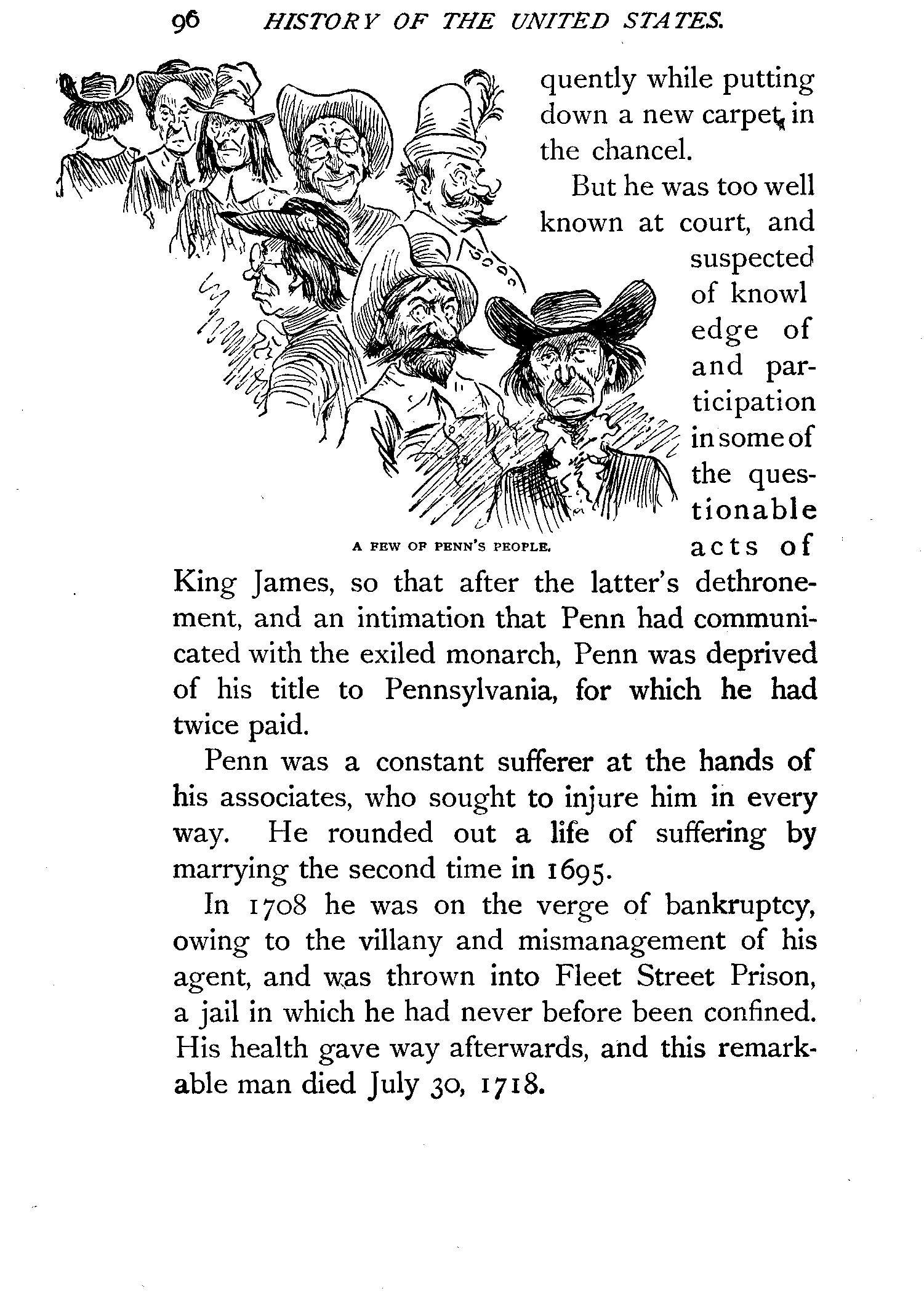 96 HISTORY OF THE UNITED STATES.

quently while putting down a new carpet in the chancel.

But he was too well known at court, and suspected of knowl edge of and participation in some of the questionable acts of King James, so that after the latter's dethronement, and an intimation that Penn had communicated with the exiled monarch, Penn was deprived of his title to Pennsylvania, for which he had twice paid.

A FEW OF PENN'S PEOPLE.

Penn was a constant sufferer at the hands of his associates, who sought to injure him in every way. He rounded out a life of suffering by marrying the second time in 1695.

In 1708 he was on the verge of bankruptcy, owing to the villany and mismanagement of his agent, and was thrown into Fleet Street Prison, a jail in which he had never before been confined. His health gave way afterwards, and this remarkable man died July 30, 1718.